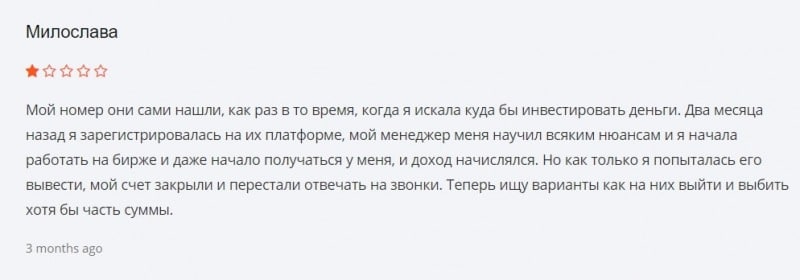 Милослава

Мой номер они сами нашли, как раз в то время, когда я искала куда бы инвестировать деньги. Два месяца назад я зарегистрировалась на их платформе, мой менеджер меня научил всяким нюансам и я начала работать на бирже и даже начало получаться у меня, и доход начислялся. Но как только я попыталась его вывести, мой счет закрыли и перестали отвечать на звонки. Теперь ищу варианты как на них выйти и выбить хотя бы часть суммы.

3 months ago